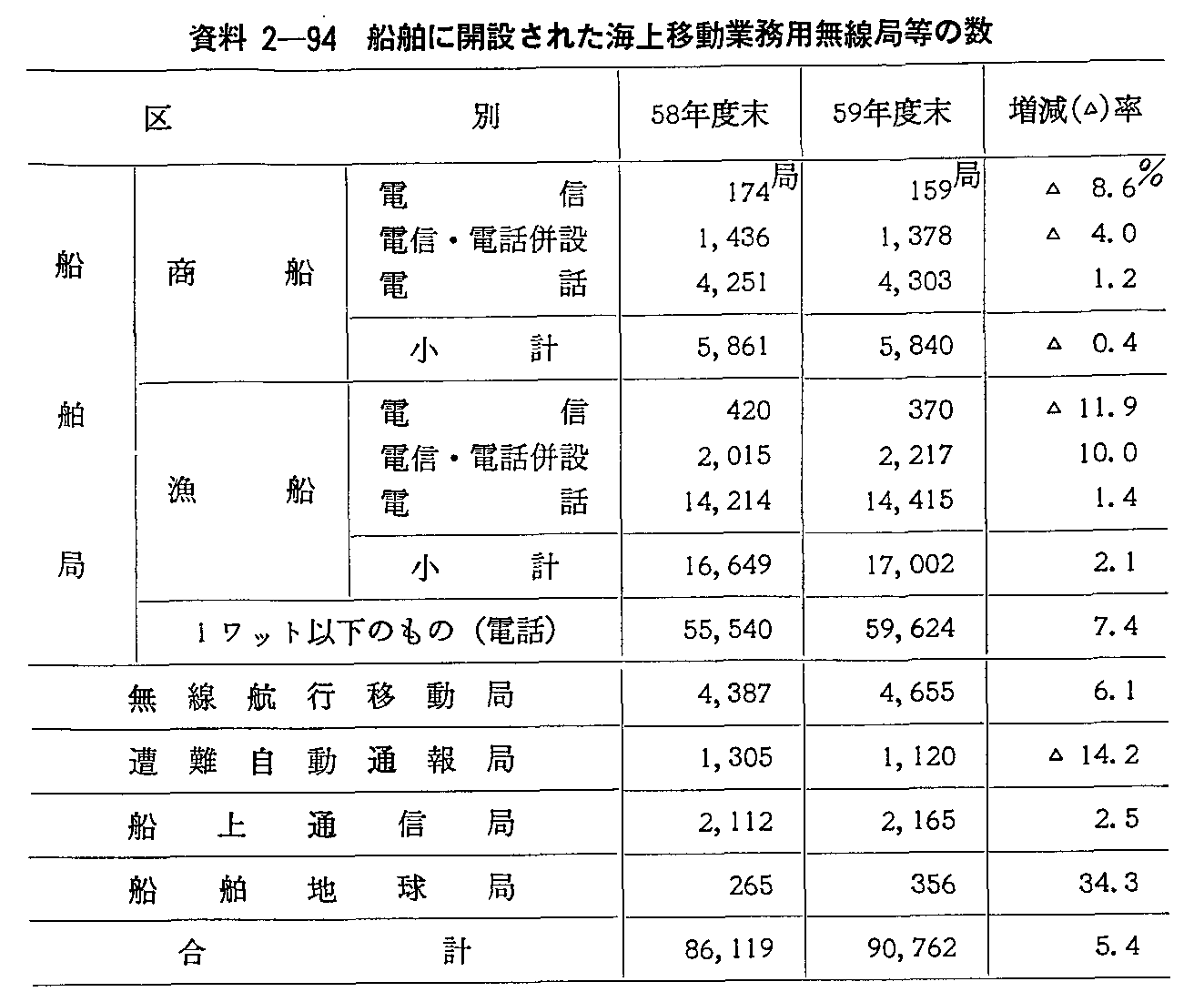 資料 2—94 船舶に開設された海上移動業務用無線局等の数

| 区 | | 別 | 58年度末 | 59年度末 | 増減(△)率 |
|---|---|---|---|---|---|
| 船舶局 | 商船 | 電信 | 174局 | 159局 | △ 8.6% |
| | | 電信・電話併設 | 1,436 | 1,378 | △ 4.0 |
| | | 電話 | 4,251 | 4,303 | 1.2 |
| | | 小計 | 5,861 | 5,840 | △ 0.4 |
| | 漁船 | 電信 | 420 | 370 | △ 11.9 |
| | | 電信・電話併設 | 2,015 | 2,217 | 10.0 |
| | | 電話 | 14,214 | 14,415 | 1.4 |
| | | 小計 | 16,649 | 17,002 | 2.1 |
| | 1ワット以下のもの(電話) | | 55,540 | 59,624 | 7.4 |
| 無線航行移動局 | | | 4,387 | 4,655 | 6.1 |
| 遭難自動通報局 | | | 1,305 | 1,120 | △ 14.2 |
| 船上通信局 | | | 2,112 | 2,165 | 2.5 |
| 船舶地球局 | | | 265 | 356 | 34.3 |
| 合計 | | | 86,119 | 90,762 | 5.4 |